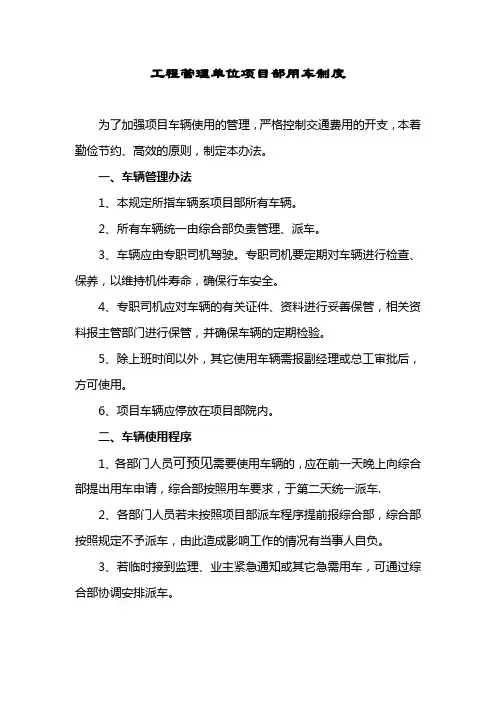 工程管理单位项目部用车制度

为了加强项目车辆使用的管理，严格控制交通费用的开支，本着勤俭节约、高效的原则，制定本办法。

一、车辆管理办法

1、本规定所指车辆系项目部所有车辆。

2、所有车辆统一由综合部负责管理、派车。

3、车辆应由专职司机驾驶。专职司机要定期对车辆进行检查、保养，以维持机件寿命，确保行车安全。

4、专职司机应对车辆的有关证件、资料进行妥善保管，相关资料报主管部门进行保管，并确保车辆的定期检验。

5、除上班时间以外，其它使用车辆需报副经理或总工审批后，方可使用。

6、项目车辆应停放在项目部院内。

二、车辆使用程序

1、各部门人员可预见需要使用车辆的，应在前一天晚上向综合部提出用车申请，综合部按照用车要求，于第二天统一派车.

2、各部门人员若未按照项目部派车程序提前报综合部，综合部按照规定不予派车，由此造成影响工作的情况有当事人自负。

3、若临时接到监理、业主紧急通知或其它急需用车，可通过综合部协调安排派车。